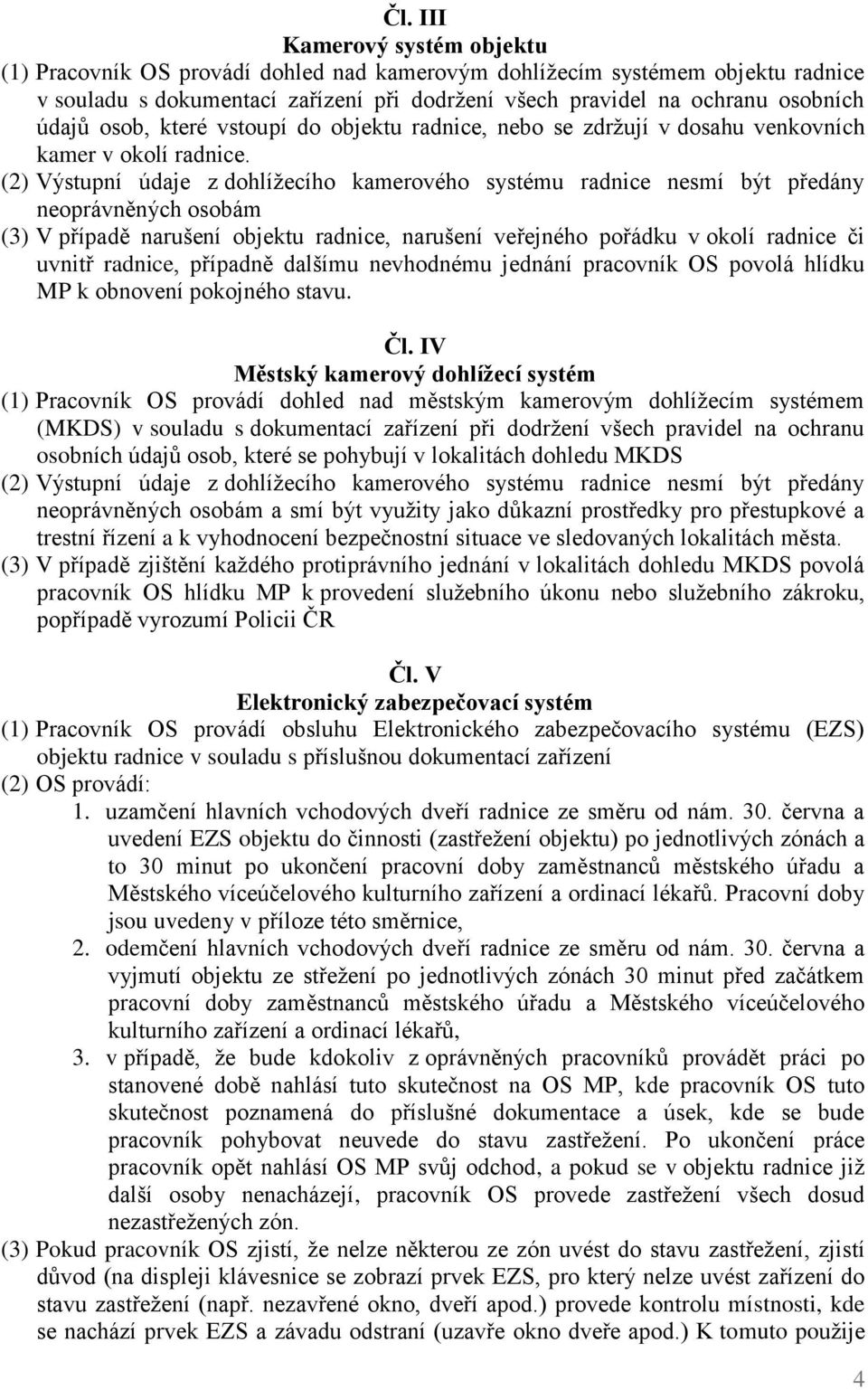 Čl. III
Kamerový systém objektu

(1) Pracovník OS provádí dohled nad kamerovým dohlížecím systémem objektu radnice v souladu s dokumentací zařízení při dodržení všech pravidel na ochranu osobních údajů osob, které vstoupí do objektu radnice, nebo se zdržují v dosahu venkovních kamer v okolí radnice.

(2) Výstupní údaje z dohlížecího kamerového systému radnice nesmí být předány neoprávněných osobám

(3) V případě narušení objektu radnice, narušení veřejného pořádku v okolí radnice či uvnitř radnice, případně dalšímu nevhodnému jednání pracovník OS povolá hlídku MP k obnovení pokojného stavu.

Čl. IV
Městský kamerový dohlížecí systém

(1) Pracovník OS provádí dohled nad městským kamerovým dohlížecím systémem (MKDS) v souladu s dokumentací zařízení při dodržení všech pravidel na ochranu osobních údajů osob, které se pohybují v lokalitách dohledu MKDS

(2) Výstupní údaje z dohlížecího kamerového systému radnice nesmí být předány neoprávněných osobám a smí být využity jako důkazní prostředky pro přestupkové a trestní řízení a k vyhodnocení bezpečnostní situace ve sledovaných lokalitách města.

(3) V případě zjištění každého protiprávního jednání v lokalitách dohledu MKDS povolá pracovník OS hlídku MP k provedení služebního úkonu nebo služebního zákroku, popřípadě vyrozumí Policii ČR

Čl. V
Elektronický zabezpečovací systém

(1) Pracovník OS provádí obsluhu Elektronického zabezpečovacího systému (EZS) objektu radnice v souladu s příslušnou dokumentací zařízení

(2) OS provádí:
1. uzamčení hlavních vchodových dveří radnice ze směru od nám. 30. června a uvedení EZS objektu do činnosti (zastřežení objektu) po jednotlivých zónách a to 30 minut po ukončení pracovní doby zaměstnanců městského úřadu a Městského víceúčelového kulturního zařízení a ordinací lékařů. Pracovní doby jsou uvedeny v příloze této směrnice,
2. odemčení hlavních vchodových dveří radnice ze směru od nám. 30. června a vyjmutí objektu ze střežení po jednotlivých zónách 30 minut před začátkem pracovní doby zaměstnanců městského úřadu a Městského víceúčelového kulturního zařízení a ordinací lékařů,
3. v případě, že bude kdokoliv z oprávněných pracovníků provádět práci po stanovené době nahlásí tuto skutečnost na OS MP, kde pracovník OS tuto skutečnost poznamená do příslušné dokumentace a úsek, kde se bude pracovník pohybovat neuvede do stavu zastřežení. Po ukončení práce pracovník opět nahlásí OS MP svůj odchod, a pokud se v objektu radnice již další osoby nenacházejí, pracovník OS provede zastřežení všech dosud nezastřežených zón.

(3) Pokud pracovník OS zjistí, že nelze některou ze zón uvést do stavu zastřežení, zjistí důvod (na displeji klávesnice se zobrazí prvek EZS, pro který nelze uvést zařízení do stavu zastřežení (např. nezavřené okno, dveří apod.) provede kontrolu místnosti, kde se nachází prvek EZS a závadu odstraní (uzavře okno dveře apod.) K tomuto použije

4